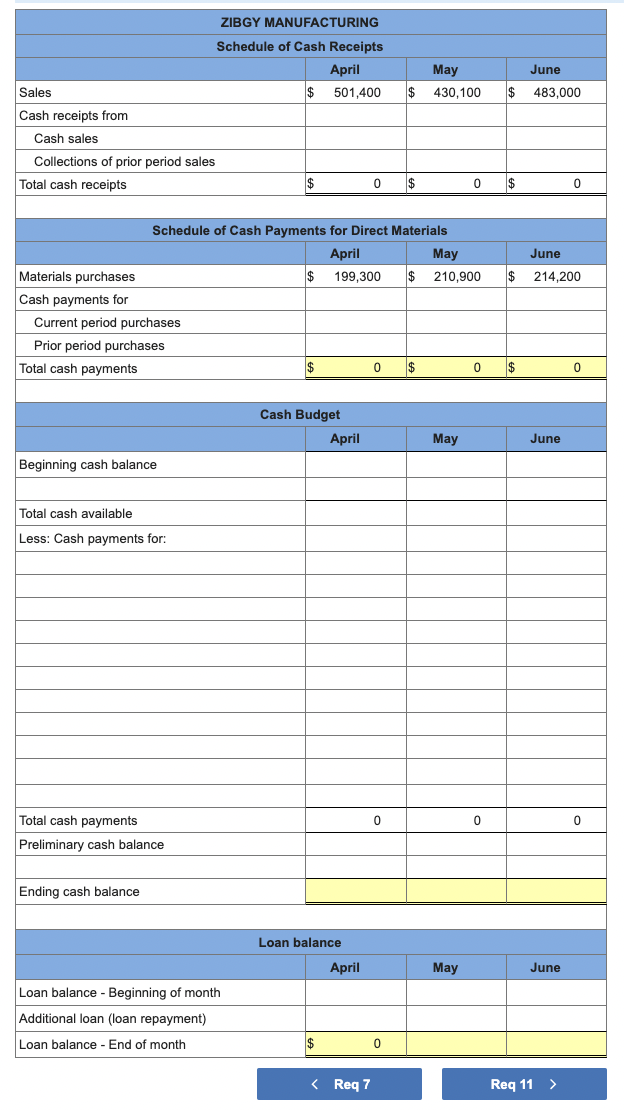 ZIBGY MANUFACTURING
Schedule of Cash Receipts

| | April | May | June |
|---|---|---|---|
| Sales | $ 501,400 | $ 430,100 | $ 483,000 |
| Cash receipts from | | | |
| Cash sales | | | |
| Collections of prior period sales | | | |
| Total cash receipts | $ 0 | $ 0 | $ 0 |

Schedule of Cash Payments for Direct Materials

| | April | May | June |
|---|---|---|---|
| Materials purchases | $ 199,300 | $ 210,900 | $ 214,200 |
| Cash payments for | | | |
| Current period purchases | | | |
| Prior period purchases | | | |
| Total cash payments | $ 0 | $ 0 | $ 0 |

Cash Budget

| | April | May | June |
|---|---|---|---|
| Beginning cash balance | | | |
| | | | |
| Total cash available | | | |
| Less: Cash payments for: | | | |
| | | | |
| | | | |
| | | | |
| | | | |
| | | | |
| | | | |
| | | | |
| | | | |
| | | | |
| | | | |
| Total cash payments | 0 | 0 | 0 |
| Preliminary cash balance | | | |
| | | | |
| Ending cash balance | | | |

Loan balance

| | April | May | June |
|---|---|---|---|
| Loan balance - Beginning of month | | | |
| Additional loan (loan repayment) | | | |
| Loan balance - End of month | $ 0 | | |

< Req 7
Req 11 >